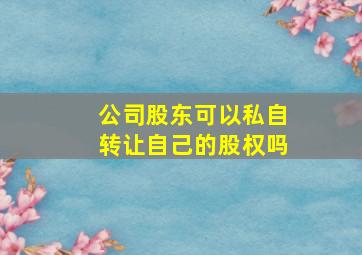 公司股东可以私自转让自己的股权吗